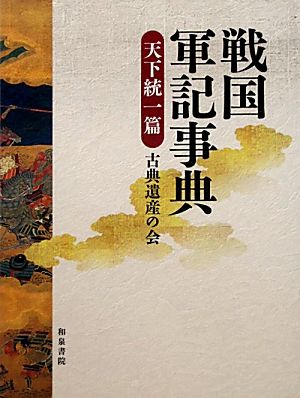 戦国軍記事典

天下統一篇

古典遺産の会

和泉書院